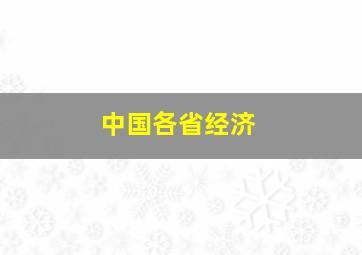 中国各省经济